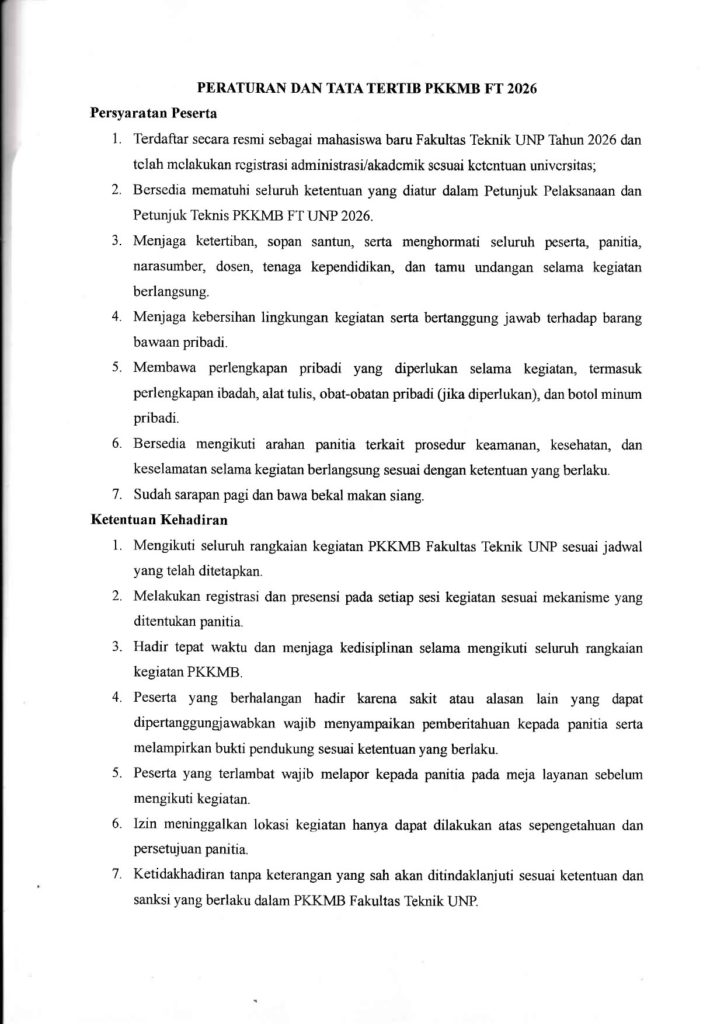 PERATURAN DAN TATA TERTIB PKKMB FT 2026

Persyaratan Peserta

1. Terdaftar secara resmi sebagai mahasiswa baru Fakultas Teknik UNP Tahun 2026 dan telah melakukan registrasi administrasi/akademik sesuai ketentuan universitas;

2. Bersedia mematuhi seluruh ketentuan yang diatur dalam Petunjuk Pelaksanaan dan Petunjuk Teknis PKKMB FT UNP 2026.

3. Menjaga ketertiban, sopan santun, serta menghormati seluruh peserta, panitia, narasumber, dosen, tenaga kependidikan, dan tamu undangan selama kegiatan berlangsung.

4. Menjaga kebersihan lingkungan kegiatan serta bertanggung jawab terhadap barang bawaan pribadi.

5. Membawa perlengkapan pribadi yang diperlukan selama kegiatan, termasuk perlengkapan ibadah, alat tulis, obat-obatan pribadi (jika diperlukan), dan botol minum pribadi.

6. Bersedia mengikuti arahan panitia terkait prosedur keamanan, kesehatan, dan keselamatan selama kegiatan berlangsung sesuai dengan ketentuan yang berlaku.

7. Sudah sarapan pagi dan bawa bekal makan siang.

Ketentuan Kehadiran

1. Mengikuti seluruh rangkaian kegiatan PKKMB Fakultas Teknik UNP sesuai jadwal yang telah ditetapkan.

2. Melakukan registrasi dan presensi pada setiap sesi kegiatan sesuai mekanisme yang ditentukan panitia.

3. Hadir tepat waktu dan menjaga kedisiplinan selama mengikuti seluruh rangkaian kegiatan PKKMB.

4. Peserta yang berhalangan hadir karena sakit atau alasan lain yang dapat dipertanggungjawabkan wajib menyampaikan pemberitahuan kepada panitia serta melampirkan bukti pendukung sesuai ketentuan yang berlaku.

5. Peserta yang terlambat wajib melapor kepada panitia pada meja layanan sebelum mengikuti kegiatan.

6. Izin meninggalkan lokasi kegiatan hanya dapat dilakukan atas sepengetahuan dan persetujuan panitia.

7. Ketidakhadiran tanpa keterangan yang sah akan ditindaklanjuti sesuai ketentuan dan sanksi yang berlaku dalam PKKMB Fakultas Teknik UNP.